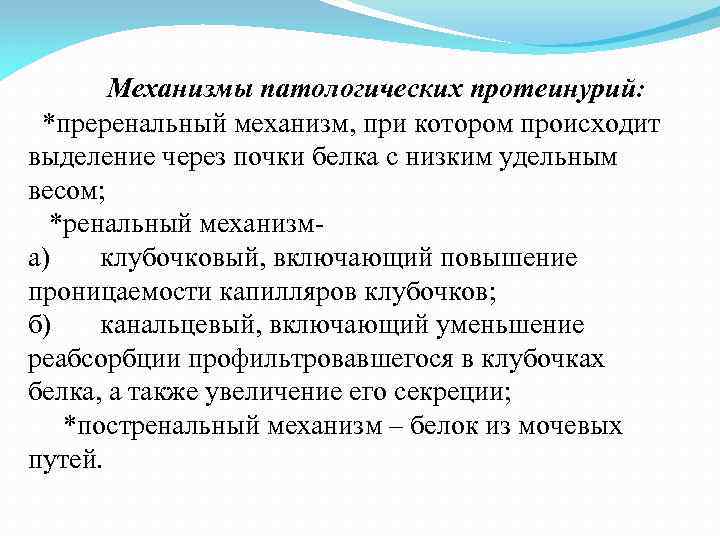 Механизмы патологических протеинурий:
*преренальный механизм, при котором происходит выделение через почки белка с низким удельным весом;
*ренальный механизм-
а) клубочковый, включающий повышение проницаемости капилляров клубочков;
б) канальцевый, включающий уменьшение реабсорбции профильтровавшегося в клубочках белка, а также увеличение его секреции;
*постренальный механизм – белок из мочевых путей.